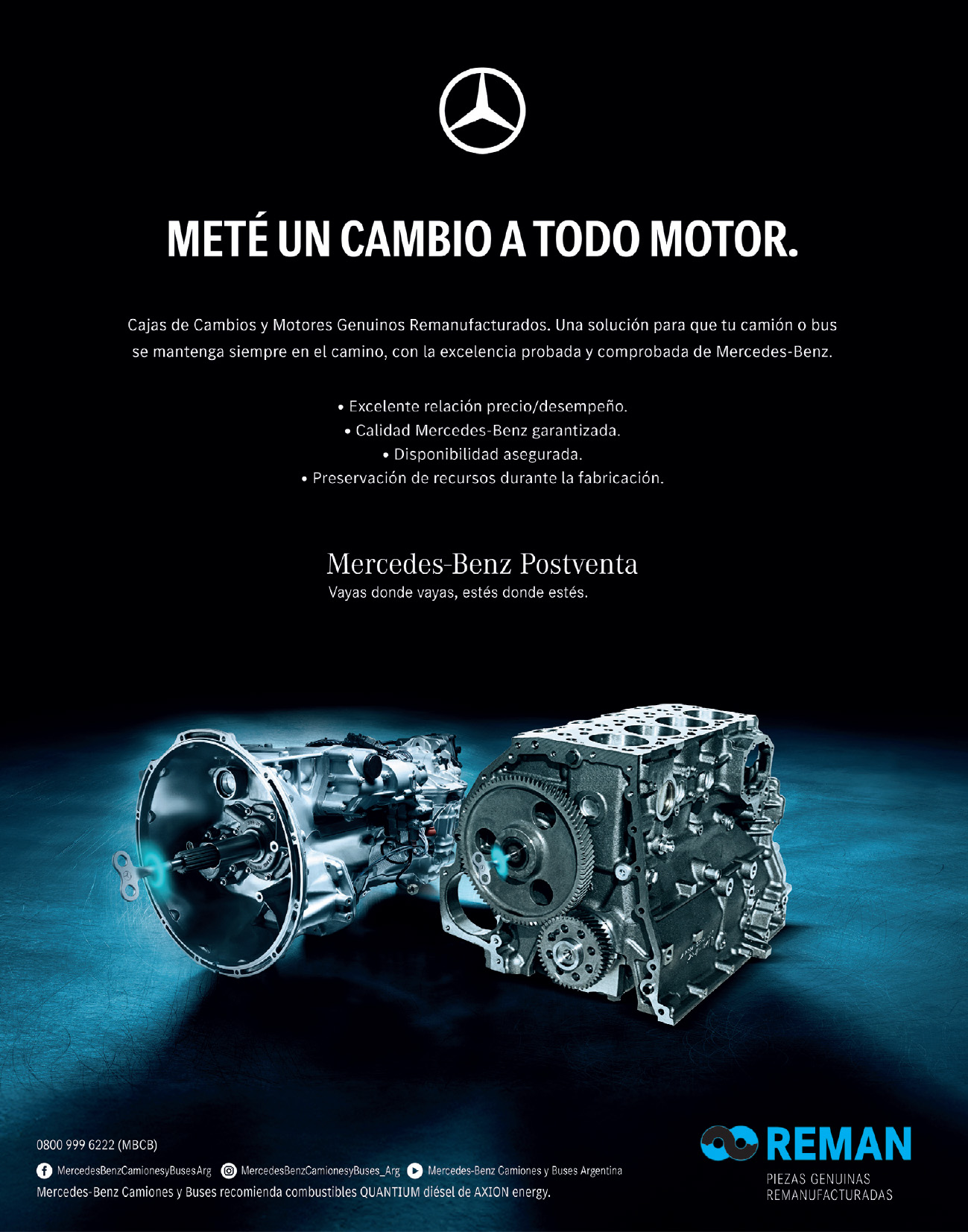 METÉ UN CAMBIO A TODO MOTOR.

Cajas de Cambios y Motores Genuinos Remanufacturados. Una solución para que tu camión o bus se mantenga siempre en el camino, con la excelencia probada y comprobada de Mercedes-Benz.

• Excelente relación precio/desempeño.
• Calidad Mercedes-Benz garantizada.
• Disponibilidad asegurada.
• Preservación de recursos durante la fabricación.

Mercedes-Benz Postventa
Vayas donde vayas, estés donde estés.

0800 999 6222 (MBCB)

MercedesBenzCamionesyBusesArg MercedesBenzCamionesyBuses_Arg Mercedes-Benz Camiones y Buses Argentina

Mercedes-Benz Camiones y Buses recomienda combustibles QUANTIUM diésel de AXION energy.

REMAN
PIEZAS GENUINAS
REMANUFACTURADAS